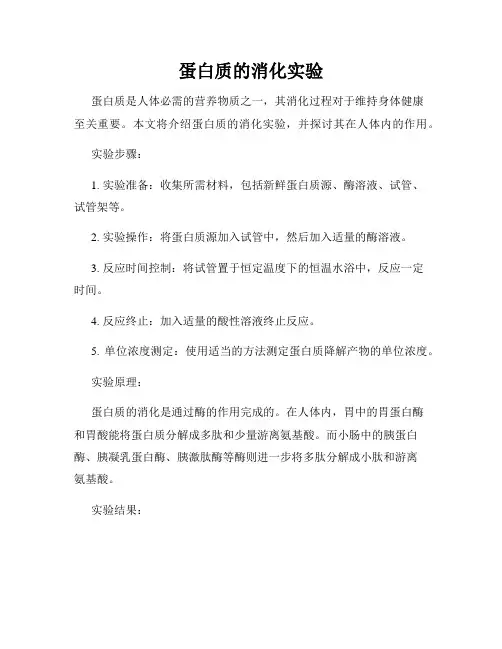 蛋白质的消化实验

蛋白质是人体必需的营养物质之一，其消化过程对于维持身体健康至关重要。本文将介绍蛋白质的消化实验，并探讨其在人体内的作用。

实验步骤：

1. 实验准备：收集所需材料，包括新鲜蛋白质源、酶溶液、试管、试管架等。

2. 实验操作：将蛋白质源加入试管中，然后加入适量的酶溶液。

3. 反应时间控制：将试管置于恒定温度下的恒温水浴中，反应一定时间。

4. 反应终止：加入适量的酸性溶液终止反应。

5. 单位浓度测定：使用适当的方法测定蛋白质降解产物的单位浓度。

实验原理：

蛋白质的消化是通过酶的作用完成的。在人体内，胃中的胃蛋白酶和胃酸能将蛋白质分解成多肽和少量游离氨基酸。而小肠中的胰蛋白酶、胰凝乳蛋白酶、胰激肽酶等酶则进一步将多肽分解成小肽和游离氨基酸。

实验结果：